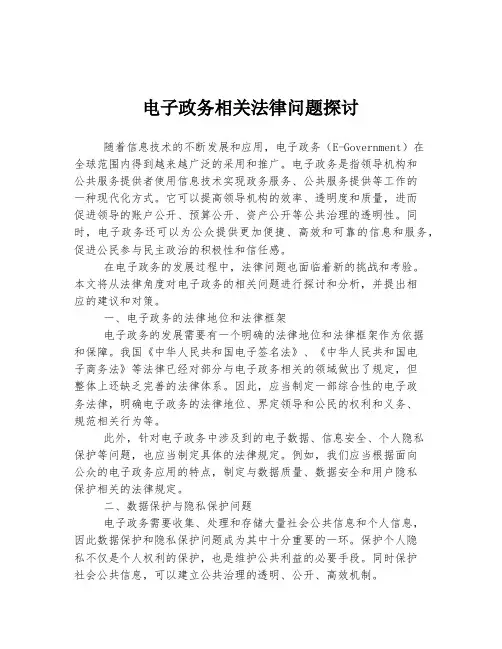 电子政务相关法律问题探讨

随着信息技术的不断发展和应用，电子政务（E-Government）在全球范围内得到越来越广泛的采用和推广。电子政务是指领导机构和公共服务提供者使用信息技术实现政务服务、公共服务提供等工作的一种现代化方式。它可以提高领导机构的效率、透明度和质量，进而促进领导的账户公开、预算公开、资产公开等公共治理的透明性。同时，电子政务还可以为公众提供更加便捷、高效和可靠的信息和服务，促进公民参与民主政治的积极性和信任感。

在电子政务的发展过程中，法律问题也面临着新的挑战和考验。本文将从法律角度对电子政务的相关问题进行探讨和分析，并提出相应的建议和对策。

一、电子政务的法律地位和法律框架

电子政务的发展需要有一个明确的法律地位和法律框架作为依据和保障。我国《中华人民共和国电子签名法》、《中华人民共和国电子商务法》等法律已经对部分与电子政务相关的领域做出了规定，但整体上还缺乏完善的法律体系。因此，应当制定一部综合性的电子政务法律，明确电子政务的法律地位、界定领导和公民的权利和义务、规范相关行为等。

此外，针对电子政务中涉及到的电子数据、信息安全、个人隐私保护等问题，也应当制定具体的法律规定。例如，我们应当根据面向公众的电子政务应用的特点，制定与数据质量、数据安全和用户隐私保护相关的法律规定。

二、数据保护与隐私保护问题

电子政务需要收集、处理和存储大量社会公共信息和个人信息，因此数据保护和隐私保护问题成为其中十分重要的一环。保护个人隐私不仅是个人权利的保护，也是维护公共利益的必要手段。同时保护社会公共信息，可以建立公共治理的透明、公开、高效机制。